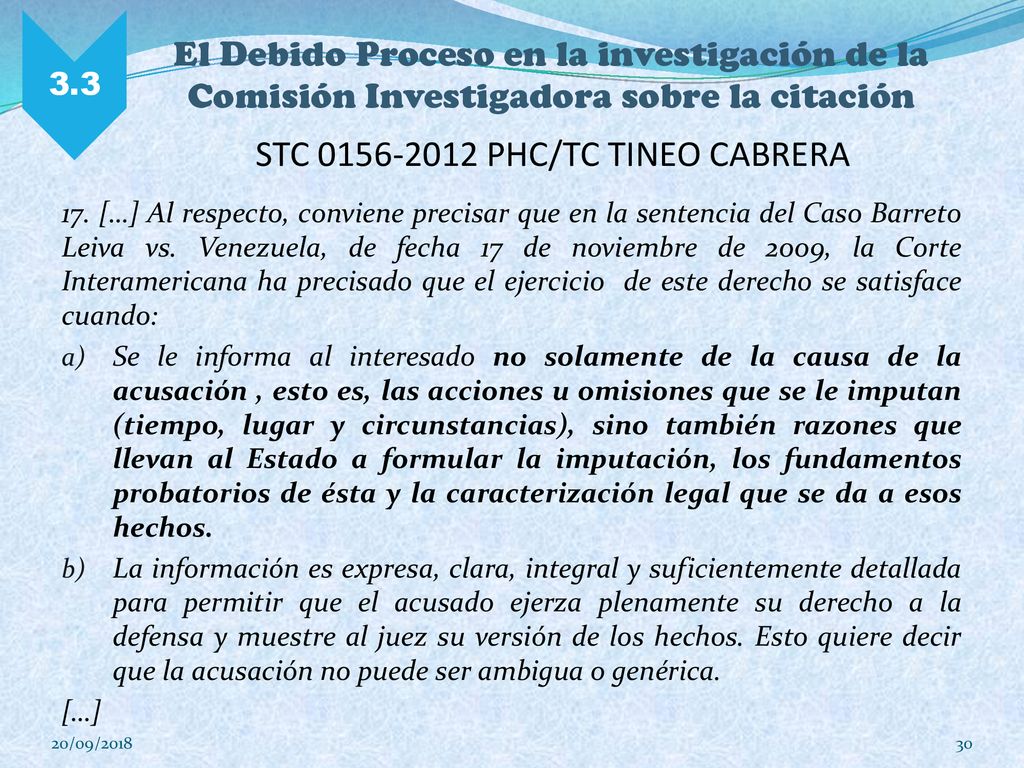 3.3

El Debido Proceso en la investigación de la Comisión Investigadora sobre la citación

STC 0156-2012 PHC/TC TINEO CABRERA

17. […] Al respecto, conviene precisar que en la sentencia del Caso Barreto Leiva vs. Venezuela, de fecha 17 de noviembre de 2009, la Corte Interamericana ha precisado que el ejercicio de este derecho se satisface cuando:

a) Se le informa al interesado no solamente de la causa de la acusación , esto es, las acciones u omisiones que se le imputan (tiempo, lugar y circunstancias), sino también razones que llevan al Estado a formular la imputación, los fundamentos probatorios de ésta y la caracterización legal que se da a esos hechos.

b) La información es expresa, clara, integral y suficientemente detallada para permitir que el acusado ejerza plenamente su derecho a la defensa y muestre al juez su versión de los hechos. Esto quiere decir que la acusación no puede ser ambigua o genérica.

[…]

20/09/2018

30